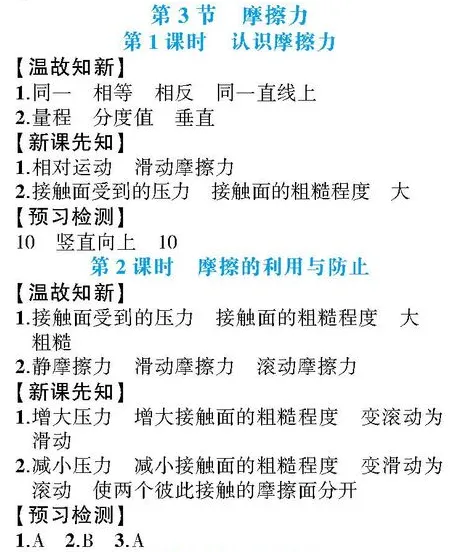 第3节 摩擦力

第1课时 认识摩擦力

【温故知新】

1.同一 相等 相反 同一直线上

2.量程 分度值 垂直

【新课先知】

1.相对运动 滑动摩擦力

2.接触面受到的压力 接触面的粗糙程度 大

【预习检测】

10 竖直向上 10

第2课时 摩擦的利用与防止

【温故知新】

1.接触面受到的压力 接触面的粗糙程度 大 粗糙

2.静摩擦力 滑动摩擦力 滚动摩擦力

【新课先知】

1.增大压力 增大接触面的粗糙程度 变滚动为滑动

2.减小压力 减小接触面的粗糙程度 变滑动为滚动 使两个彼此接触的摩擦面分开

【预习检测】

1.A 2.B 3.A